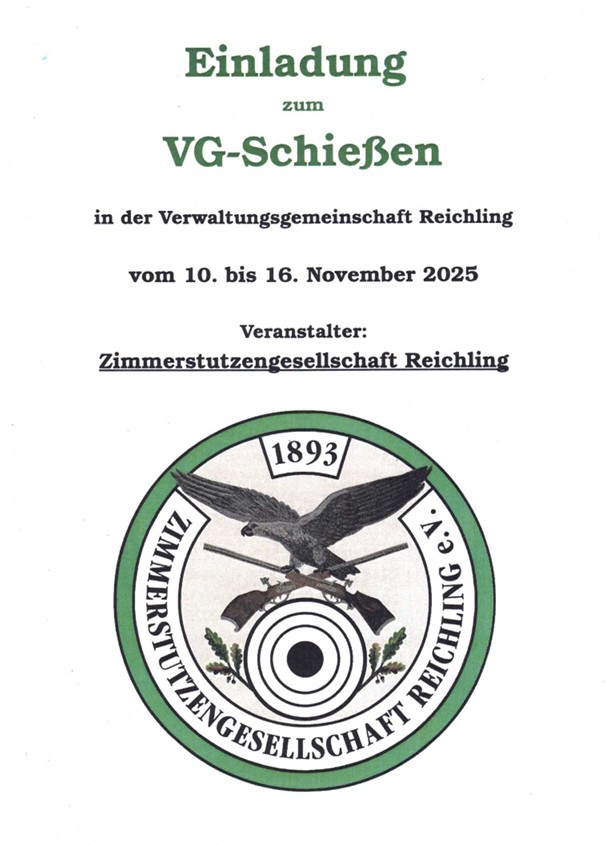 Einladung

zum

VG-Schießen

in der Verwaltungsgemeinschaft Reichling

vom 10. bis 16. November 2025

Veranstalter:

Zimmerstutzengesellschaft Reichling

1893

ZIMMERSTUTZENGESELLSCHAFT REICHLING e.V.